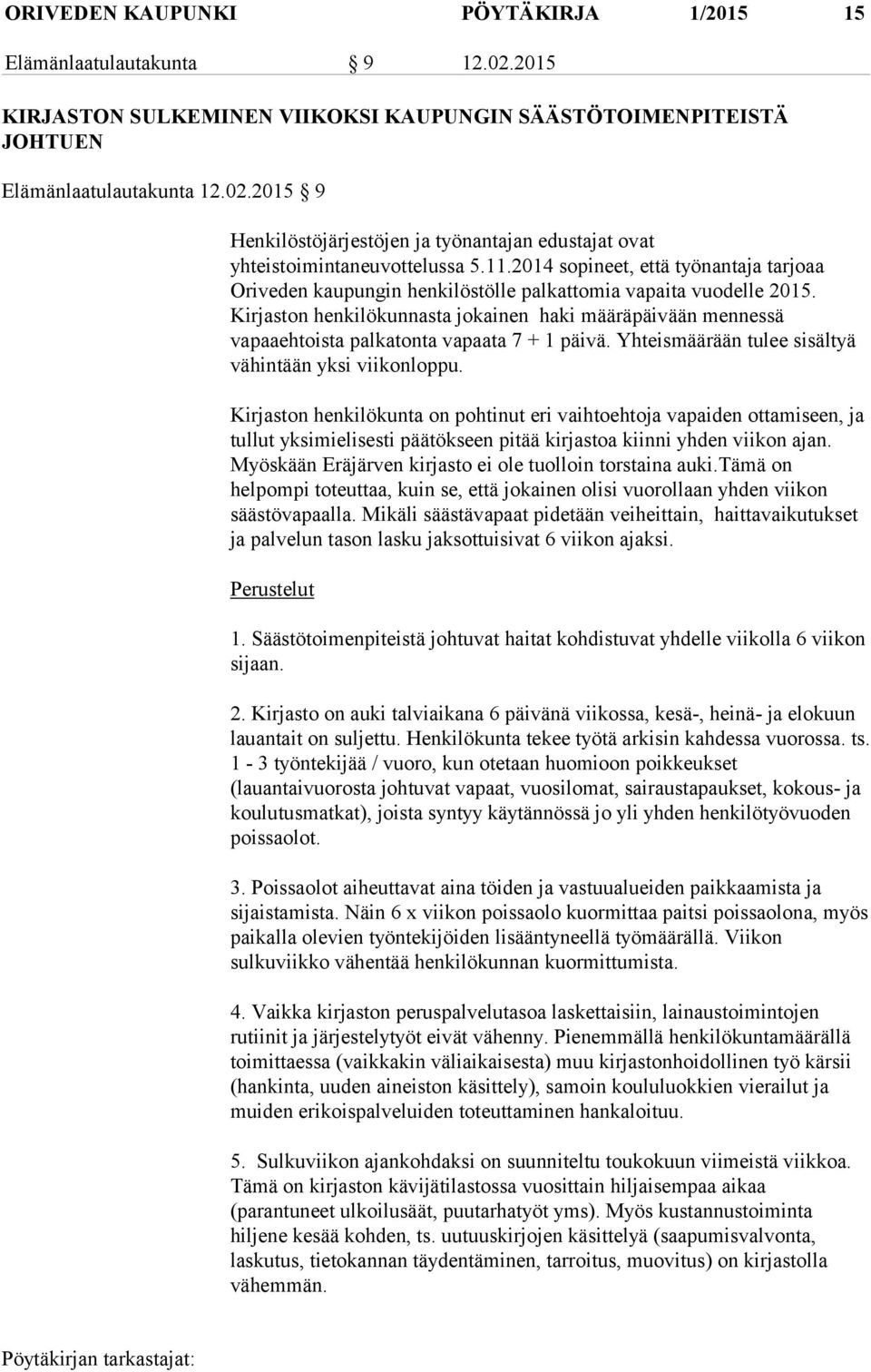 ORIVEDEN KAUPUNKI PÖYTÄKIRJA 1/2015 15

Elämänlaatulautakunta § 9 12.02.2015

KIRJASTON SULKEMINEN VIIKOKSI KAUPUNGIN SÄÄSTÖTOIMENPITEISTÄ JOHTUEN

Elämänlaatulautakunta 12.02.2015 § 9

Henkilöstöjärjestöjen ja työnantajan edustajat ovat yhteistoimintaneuvottelussa 5.11.2014 sopineet, että työnantaja tarjoaa Oriveden kaupungin henkilöstölle palkattomia vapaita vuodelle 2015. Kirjaston henkilökunnasta jokainen haki määräpäivään mennessä vapaaehtoista palkatonta vapaata 7 + 1 päivä. Yhteismäärään tulee sisältyä vähintään yksi viikonloppu.

Kirjaston henkilökunta on pohtinut eri vaihtoehtoja vapaiden ottamiseen, ja tullut yksimielisesti päätökseen pitää kirjastoa kiinni yhden viikon ajan. Myöskään Eräjärven kirjasto ei ole tuolloin torstaina auki.Tämä on helpompi toteuttaa, kuin se, että jokainen olisi vuorollaan yhden viikon säästövapaalla. Mikäli säästävapaat pidetään veiheittain, haittavaikutukset ja palvelun tason lasku jaksottuisivat 6 viikon ajaksi.

Perustelut

1. Säästötoimenpiteistä johtuvat haitat kohdistuvat yhdelle viikolla 6 viikon sijaan.

2. Kirjasto on auki talviaikana 6 päivänä viikossa, kesä-, heinä- ja elokuun lauantait on suljettu. Henkilökunta tekee työtä arkisin kahdessa vuorossa. ts. 1 - 3 työntekijää / vuoro, kun otetaan huomioon poikkeukset (lauantaivuorosta johtuvat vapaat, vuosilomat, sairaustapaukset, kokous- ja koulutusmatkat), joista syntyy käytännössä jo yli yhden henkilötyövuoden poissaolot.

3. Poissaolot aiheuttavat aina töiden ja vastuualueiden paikkaamista ja sijaistamista. Näin 6 x viikon poissaolo kuormittaa paitsi poissaolona, myös paikalla olevien työntekijöiden lisääntyneellä työmäärällä. Viikon sulkuviikko vähentää henkilökunnan kuormittumista.

4. Vaikka kirjaston peruspalvelutasoa laskettaisiin, lainaustoimintojen rutiinit ja järjestelytyöt eivät vähenny. Pienemmällä henkilökuntamäärällä toimittaessa (vaikkakin väliaikaisesta) muu kirjastonhoidollinen työ kärsii (hankinta, uuden aineiston käsittely), samoin koululuokkien vierailut ja muiden erikoispalveluiden toteuttaminen hankaloituu.

5. Sulkuviikon ajankohdaksi on suunniteltu toukokuun viimeistä viikkoa. Tämä on kirjaston kävijätilastossa vuosittain hiljaisempaa aikaa (parantuneet ulkoilusäät, puutarhatyöt yms). Myös kustannustoiminta hiljene kesää kohden, ts. uutuuskirjojen käsittelyä (saapumisvalvonta, laskutus, tietokannan täydentäminen, tarroitus, muovitus) on kirjastolla vähemmän.

Pöytäkirjan tarkastajat: